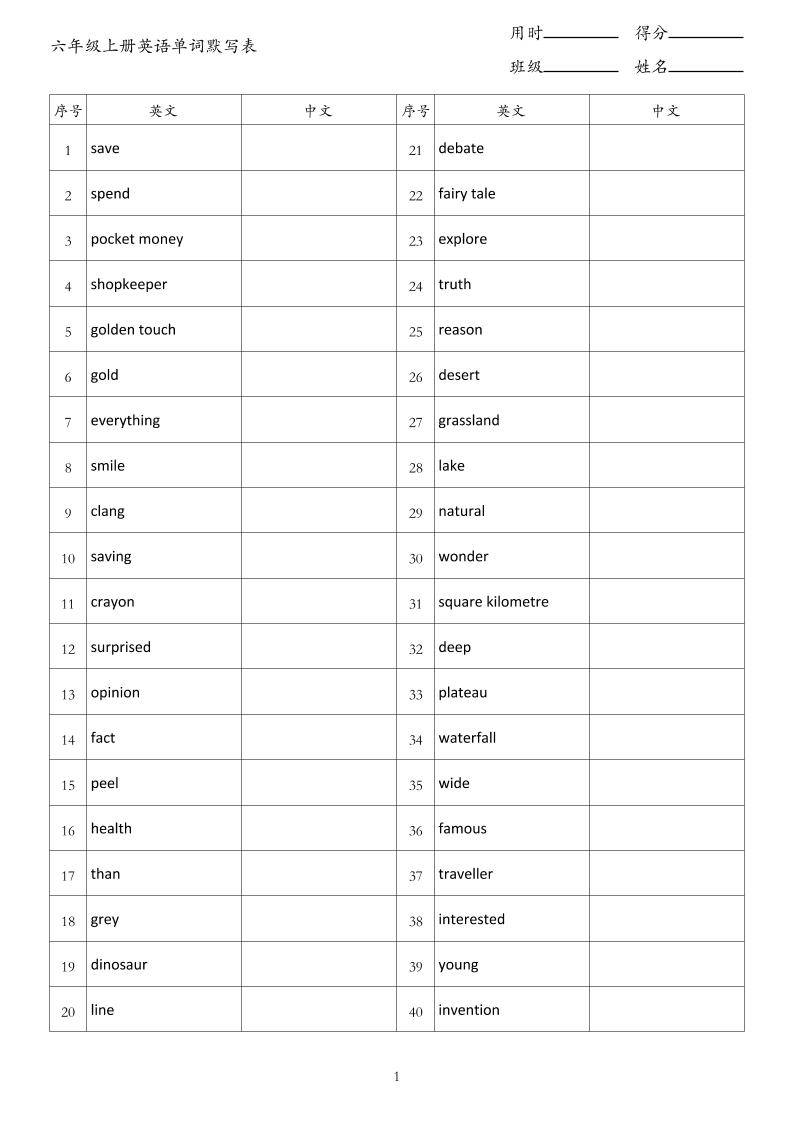 六年级上册英语单词默写表

用时____ 得分____

班级____ 姓名____

| 序号 | 英文 | 中文 | 序号 | 英文 | 中文 |
|---|---|---|---|---|---|
| 1 | save | | 21 | debate | |
| 2 | spend | | 22 | fairy tale | |
| 3 | pocket money | | 23 | explore | |
| 4 | shopkeeper | | 24 | truth | |
| 5 | golden touch | | 25 | reason | |
| 6 | gold | | 26 | desert | |
| 7 | everything | | 27 | grassland | |
| 8 | smile | | 28 | lake | |
| 9 | clang | | 29 | natural | |
| 10 | saving | | 30 | wonder | |
| 11 | crayon | | 31 | square kilometre | |
| 12 | surprised | | 32 | deep | |
| 13 | opinion | | 33 | plateau | |
| 14 | fact | | 34 | waterfall | |
| 15 | peel | | 35 | wide | |
| 16 | health | | 36 | famous | |
| 17 | than | | 37 | traveller | |
| 18 | grey | | 38 | interested | |
| 19 | dinosaur | | 39 | young | |
| 20 | line | | 40 | invention | |

1